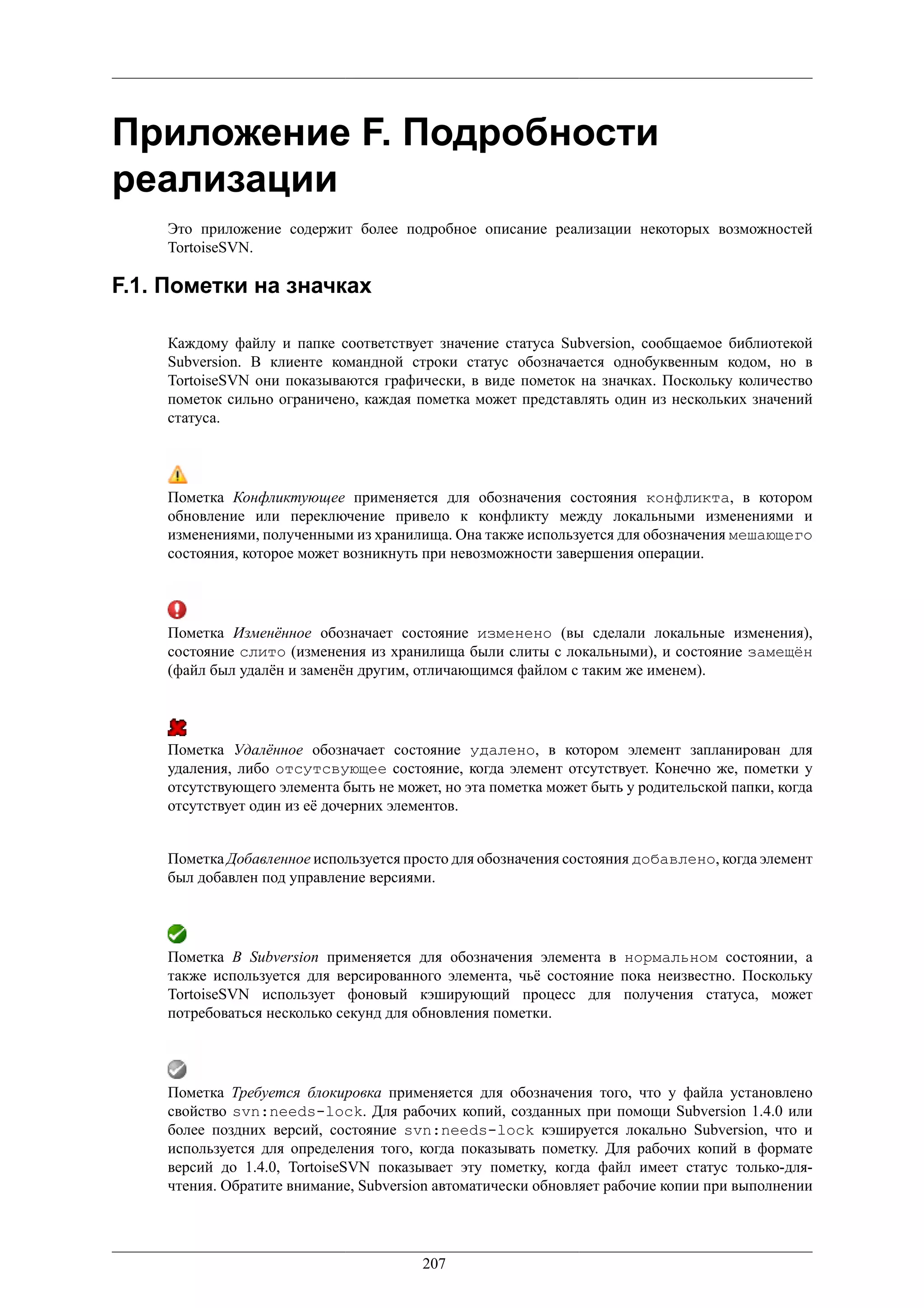 Приложение F. Подробности реализации

Это приложение содержит более подробное описание реализации некоторых возможностей TortoiseSVN.

F.1. Пометки на значках

Каждому файлу и папке соответствует значение статуса Subversion, сообщаемое библиотекой Subversion. В клиенте командной строки статус обозначается однобуквенным кодом, но в TortoiseSVN они показываются графически, в виде пометок на значках. Поскольку количество пометок сильно ограничено, каждая пометка может представлять один из нескольких значений статуса.

Пометка Конфликтующее применяется для обозначения состояния конфликта, в котором обновление или переключение привело к конфликту между локальными изменениями и изменениями, полученными из хранилища. Она также используется для обозначения мешающего состояния, которое может возникнуть при невозможности завершения операции.

Пометка Изменённое обозначает состояние изменено (вы сделали локальные изменения), состояние слито (изменения из хранилища были слиты с локальными), и состояние замещён (файл был удалён и заменён другим, отличающимся файлом с таким же именем).

Пометка Удалённое обозначает состояние удалено, в котором элемент запланирован для удаления, либо отсутсвующее состояние, когда элемент отсутствует. Конечно же, пометки у отсутствующего элемента быть не может, но эта пометка может быть у родительской папки, когда отсутствует один из её дочерних элементов.

Пометка Добавленное используется просто для обозначения состояния добавлено, когда элемент был добавлен под управление версиями.

Пометка В Subversion применяется для обозначения элемента в нормальном состоянии, а также используется для версированного элемента, чьё состояние пока неизвестно. Поскольку TortoiseSVN использует фоновый кэширующий процесс для получения статуса, может потребоваться несколько секунд для обновления пометки.

Пометка Требуется блокировка применяется для обозначения того, что у файла установлено свойство svn:needs-lock. Для рабочих копий, созданных при помощи Subversion 1.4.0 или более поздних версий, состояние svn:needs-lock кэшируется локально Subversion, что и используется для определения того, когда показывать пометку. Для рабочих копий в формате версий до 1.4.0, TortoiseSVN показывает эту пометку, когда файл имеет статус только-для-чтения. Обратите внимание, Subversion автоматически обновляет рабочие копии при выполнении

207